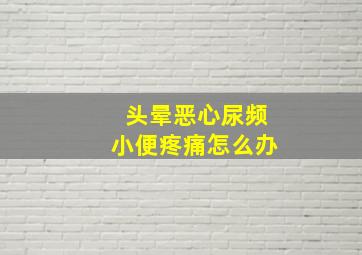 头晕恶心尿频
小便疼痛怎么办